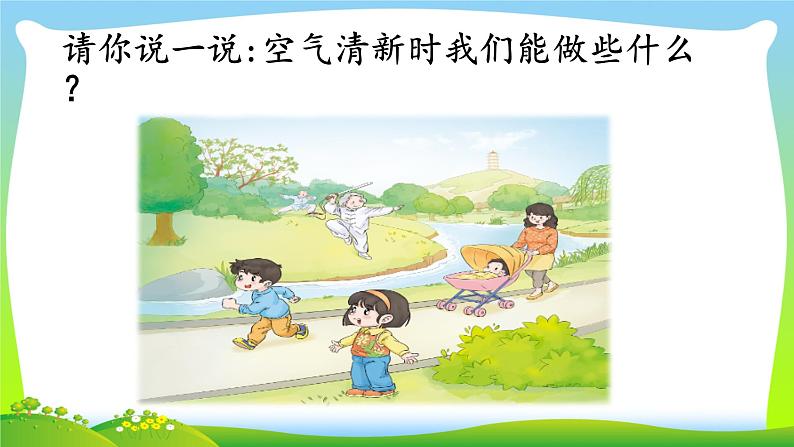 请你说一说:空气清新时我们能做些什么?